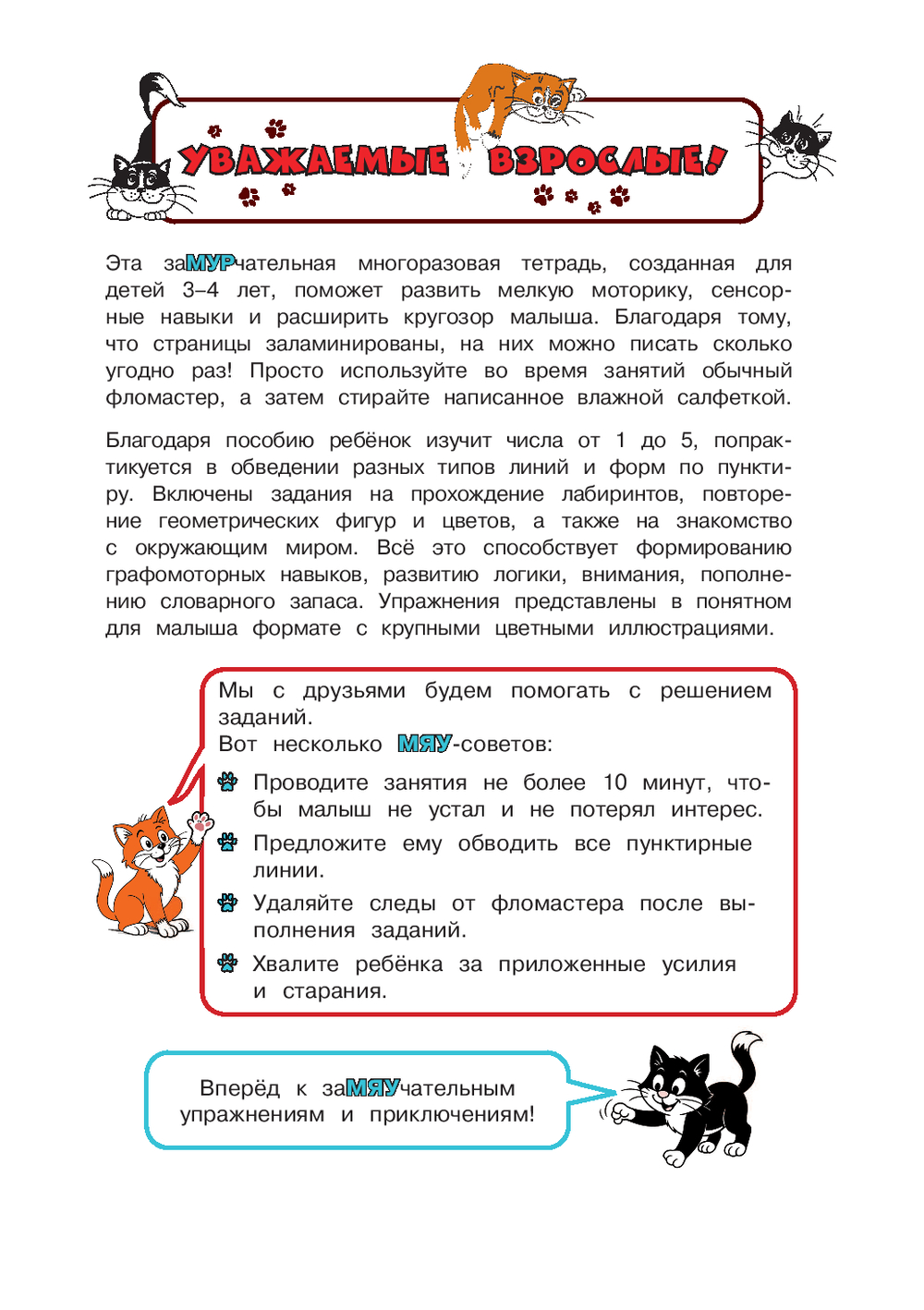 УВАЖАЕМЫЕ ВЗРОСЛЫЕ!

Эта заМУРчательная многоразовая тетрадь, созданная для детей 3–4 лет, поможет развить мелкую моторику, сенсорные навыки и расширить кругозор малыша. Благодаря тому, что страницы заламинированы, на них можно писать сколько угодно раз! Просто используйте во время занятий обычный фломастер, а затем стирайте написанное влажной салфеткой.

Благодаря пособию ребёнок изучит числа от 1 до 5, попрактикуется в обведении разных типов линий и форм по пунктиру. Включены задания на прохождение лабиринтов, повторение геометрических фигур и цветов, а также на знакомство с окружающим миром. Всё это способствует формированию графомоторных навыков, развитию логики, внимания, пополнению словарного запаса. Упражнения представлены в понятном для малыша формате с крупными цветными иллюстрациями.

Мы с друзьями будем помогать с решением заданий.
Вот несколько МЯУ-советов:

Проводите занятия не более 10 минут, чтобы малыш не устал и не потерял интерес.

Предложите ему обводить все пунктирные линии.

Удаляйте следы от фломастера после выполнения заданий.

Хвалите ребёнка за приложенные усилия и старания.

Вперёд к заМЯУчательным упражнениям и приключениям!